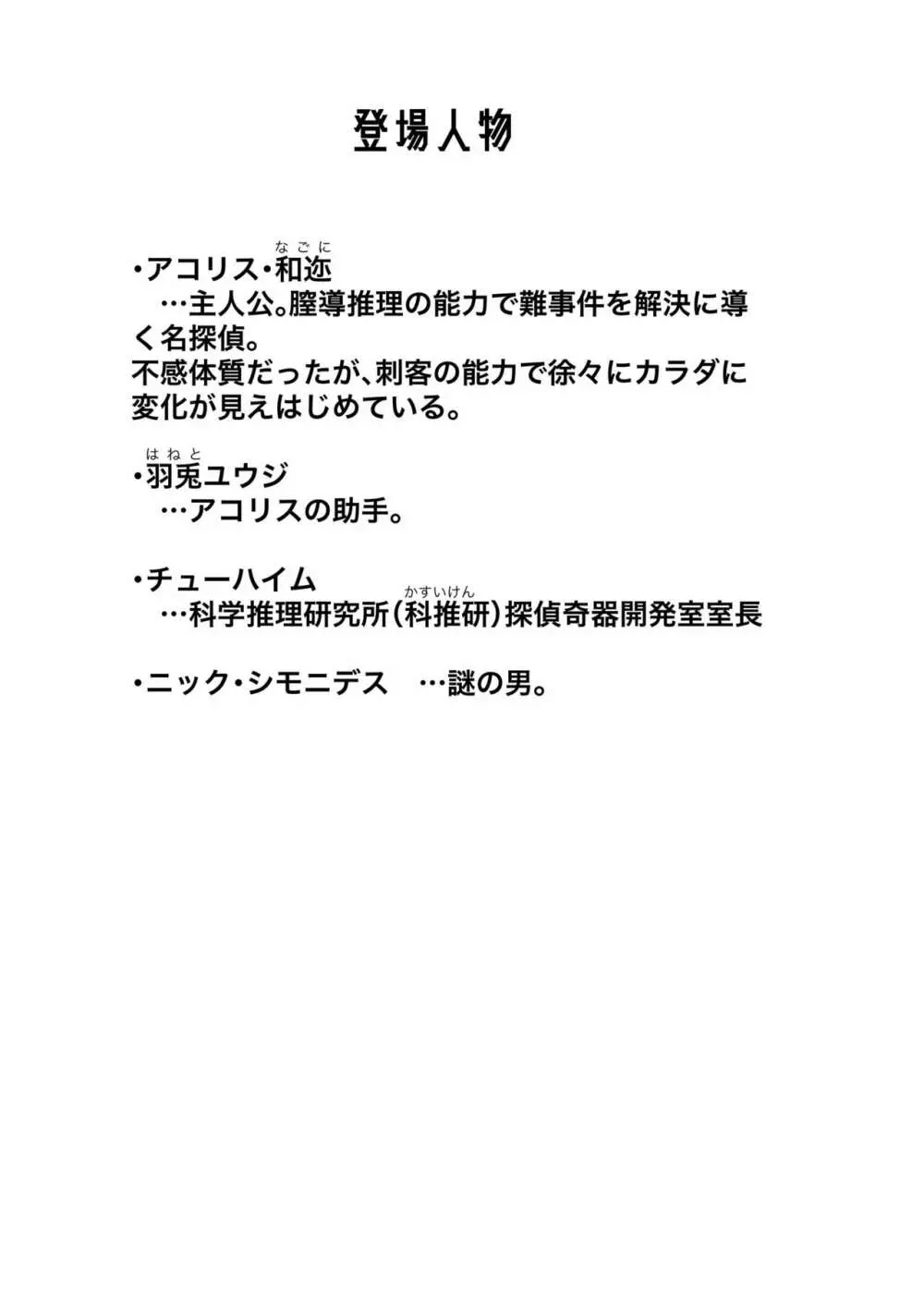 登場人物

・アコリス・和迩（なごに）
…主人公。膣導推理の能力で難事件を解決に導く名探偵。
不感体質だったが、刺客の能力で徐々にカラダに変化が見えはじめている。

・羽兎（はねと）ユウジ
…アコリスの助手。

・チューハイム
…科学推理研究所（科推研（かすいけん））探偵奇器開発室室長

・ニック・シモニデス　…謎の男。